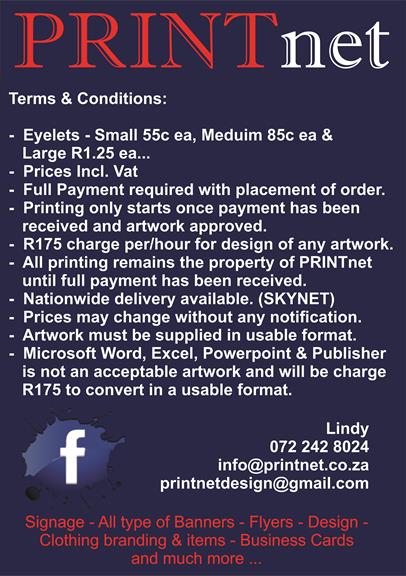 PRINTnet

Terms & Conditions:

- Eyelets - Small 55c ea, Meduim 85c ea & Large R1.25 ea...
- Prices Incl. Vat
- Full Payment required with placement of order.
- Printing only starts once payment has been received and artwork approved.
- R175 charge per/hour for design of any artwork.
- All printing remains the property of PRINTnet until full payment has been received.
- Nationwide delivery available. (SKYNET)
- Prices may change without any notification.
- Artwork must be supplied in usable format.
- Microsoft Word, Excel, Powerpoint & Publisher is not an acceptable artwork and will be charge R175 to convert in a usable format.

f

Lindy
072 242 8024
info@printnet.co.za
printnetdesign@gmail.com

Signage - All type of Banners - Flyers - Design - Clothing branding & items - Business Cards and much more ...